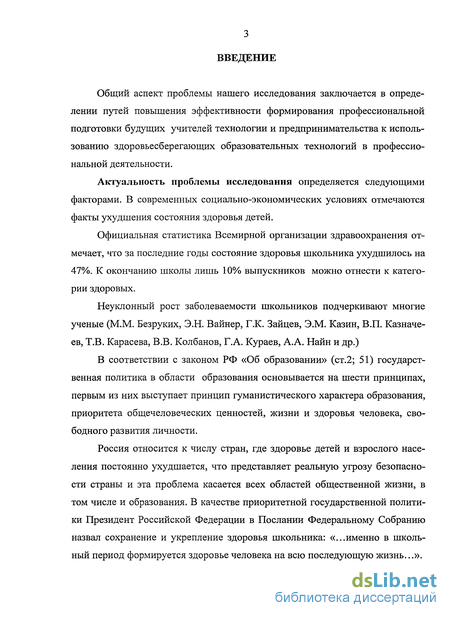 3

ВВЕДЕНИЕ

Общий аспект проблемы нашего исследования заключается в определении путей повышения эффективности формирования профессиональной подготовки будущих учителей технологии и предпринимательства к использованию здоровьесберегающих образовательных технологий в профессиональной деятельности.

Актуальность проблемы исследования определяется следующими факторами. В современных социально-экономических условиях отмечаются факты ухудшения состояния здоровья детей.

Официальная статистика Всемирной организации здравоохранения отмечает, что за последние годы состояние здоровья школьника ухудшилось на 47%. К окончанию школы лишь 10% выпускников можно отнести к категории здоровых.

Неуклонный рост заболеваемости школьников подчеркивают многие ученые (М.М. Безруких, Э.Н. Вайнер, Г.К. Зайцев, Э.М. Казин, В.П. Казначеев, Т.В. Карасева, В.В. Колбанов, Г.А. Кураев, А.А. Найн и др.)

В соответствии с законом РФ «Об образовании» (ст.2; 51) государственная политика в области образования основывается на шести принципах, первым из них выступает принцип гуманистического характера образования, приоритета общечеловеческих ценностей, жизни и здоровья человека, свободного развития личности.

Россия относится к числу стран, где здоровье детей и взрослого населения постоянно ухудшается, что представляет реальную угрозу безопасности страны и эта проблема касается всех областей общественной жизни, в том числе и образования. В качестве приоритетной государственной политики Президент Российской Федерации в Послании Федеральному Собранию назвал сохранение и укрепление здоровья школьника: «...именно в школьный период формируется здоровье человека на всю последующую жизнь...».

dsLib.net
библиотека диссертаций